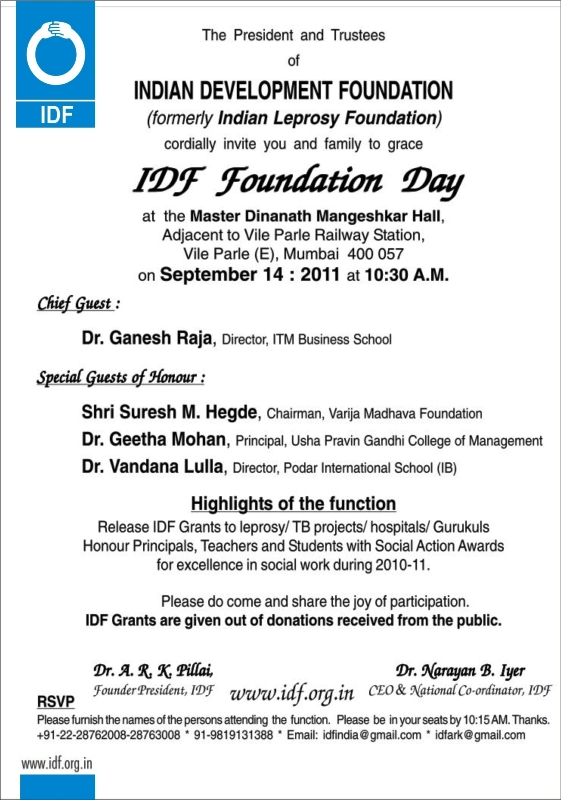 IDF

The President and Trustees
of
INDIAN DEVELOPMENT FOUNDATION
(formerly Indian Leprosy Foundation)
cordially invite you and family to grace

IDF Foundation Day

at the Master Dinanath Mangeshkar Hall,
Adjacent to Vile Parle Railway Station,
Vile Parle (E), Mumbai 400 057
on September 14 : 2011 at 10:30 A.M.

Chief Guest :

Dr. Ganesh Raja, Director, ITM Business School

Special Guests of Honour :

Shri Suresh M. Hegde, Chairman, Varija Madhava Foundation
Dr. Geetha Mohan, Principal, Usha Pravin Gandhi College of Management
Dr. Vandana Lulla, Director, Podar International School (IB)

Highlights of the function

Release IDF Grants to leprosy/ TB projects/ hospitals/ Gurukuls
Honour Principals, Teachers and Students with Social Action Awards for excellence in social work during 2010-11.

Please do come and share the joy of participation.
IDF Grants are given out of donations received from the public.

Dr. A. R. K. Pillai,
Founder President, IDF

www.idf.org.in

Dr. Narayan B. Iyer
CEO & National Co-ordinator, IDF

RSVP
Please furnish the names of the persons attending the function. Please be in your seats by 10:15 AM. Thanks.
+91-22-28762008-28763008 * 91-9819131388 * Email: idfindia@gmail.com * idfark@gmail.com

www.idf.org.in